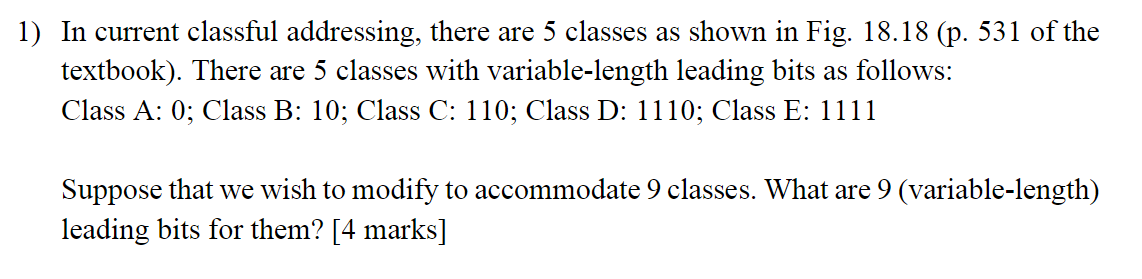 1) In current classful addressing, there are 5 classes as shown in Fig. 18.18 (p. 531 of the textbook). There are 5 classes with variable-length leading bits as follows:
Class A: 0; Class B: 10; Class C: 110; Class D: 1110; Class E: 1111

Suppose that we wish to modify to accommodate 9 classes. What are 9 (variable-length) leading bits for them? [4 marks]